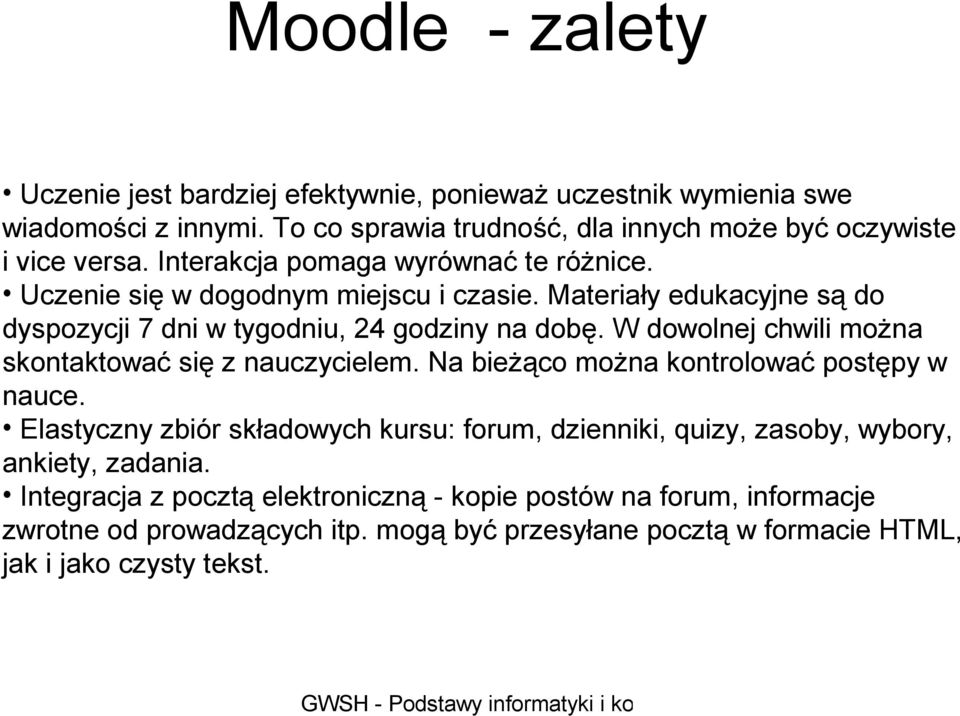 Moodle  - zalety

• Uczenie jest bardziej efektywnie, ponieważ uczestnik wymienia swe wiadomości z innymi. To co sprawia trudność, dla innych może być oczywiste i vice versa. Interakcja pomaga wyrównać te różnice.
• Uczenie się w dogodnym miejscu i czasie. Materiały edukacyjne są do dyspozycji 7 dni w tygodniu, 24 godziny na dobę. W dowolnej chwili można skontaktować się z nauczycielem. Na bieżąco można kontrolować postępy w nauce.
• Elastyczny zbiór składowych kursu: forum, dzienniki, quizy, zasoby, wybory, ankiety, zadania.
• Integracja z pocztą elektroniczną - kopie postów na forum, informacje zwrotne od prowadzących itp. mogą być przesyłane pocztą w formacie HTML, jak i jako czysty tekst.

GWSH - Podstawy informatyki i ko